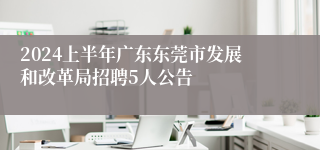 2024上半年广东东莞市发展和改革局招聘5人公告